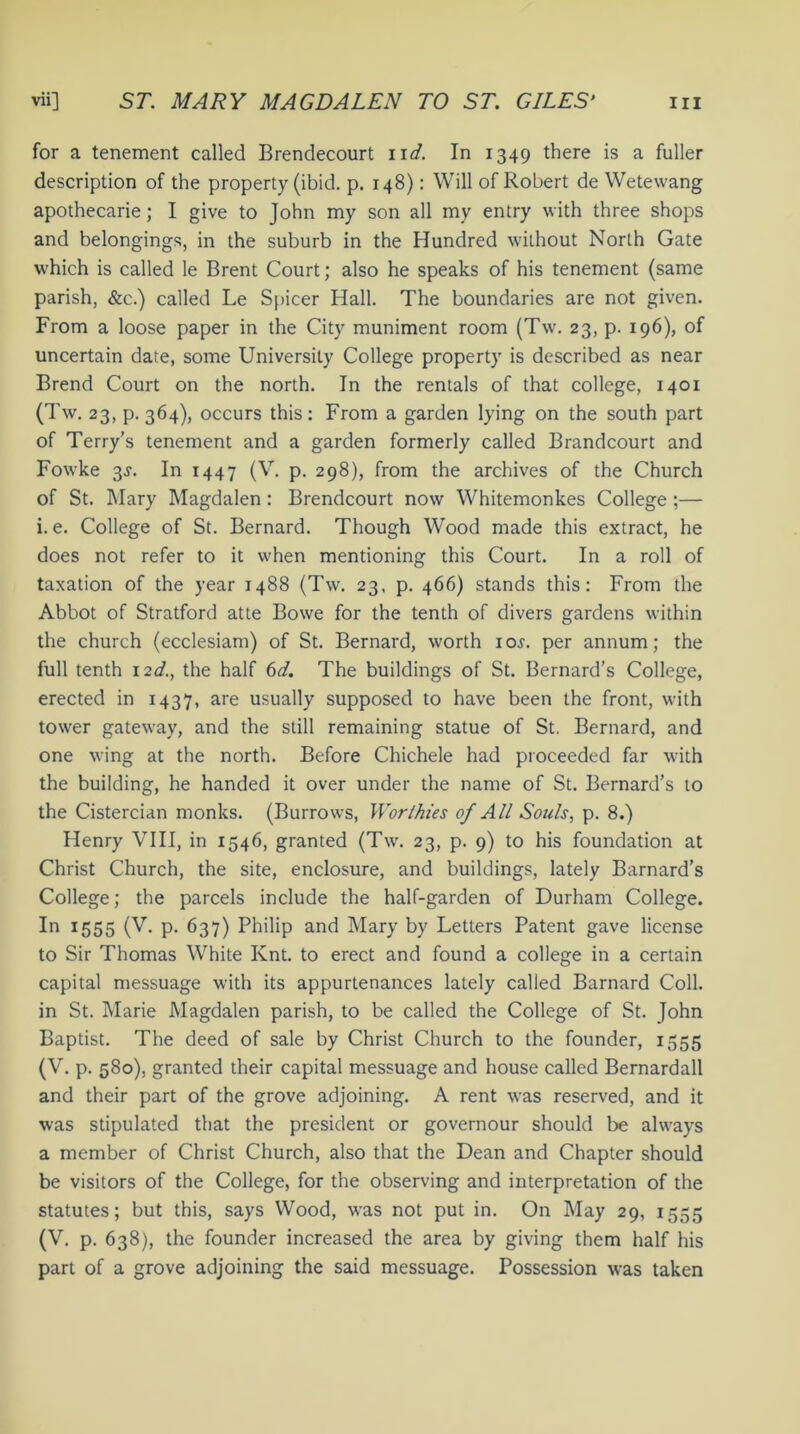 vii] ST. MARY MAGDALEN TO ST. GILES' 111

for a tenement called Brendecourt 11d. In 1349 there is a fuller description of the property (ibid. p. 148): Will of Robert de Wetewang apothecarie; I give to John my son all my entry with three shops and belongings, in the suburb in the Hundred without North Gate which is called le Brent Court; also he speaks of his tenement (same parish, &c.) called Le Spicer Hall. The boundaries are not given. From a loose paper in the City muniment room (Tw. 23, p. 196), of uncertain date, some University College property is described as near Brend Court on the north. In the rentals of that college, 1401 (Tw. 23, p. 364), occurs this: From a garden lying on the south part of Terry's tenement and a garden formerly called Brandcourt and Fowke 3s. In 1447 (V. p. 298), from the archives of the Church of St. Mary Magdalen: Brendcourt now Whitemonkes College;— i.e. College of St. Bernard. Though Wood made this extract, he does not refer to it when mentioning this Court. In a roll of taxation of the year 1488 (Tw. 23, p. 466) stands this: From the Abbot of Stratford atte Bowe for the tenth of divers gardens within the church (ecclesiam) of St. Bernard, worth 10s. per annum; the full tenth 12d., the half 6d. The buildings of St. Bernard's College, erected in 1437, are usually supposed to have been the front, with tower gateway, and the still remaining statue of St. Bernard, and one wing at the north. Before Chichele had proceeded far with the building, he handed it over under the name of St. Bernard's to the Cistercian monks. (Burrows, Worthies of All Souls, p. 8.)

Henry VIII, in 1546, granted (Tw. 23, p. 9) to his foundation at Christ Church, the site, enclosure, and buildings, lately Barnard's College; the parcels include the half-garden of Durham College. In 1555 (V. p. 637) Philip and Mary by Letters Patent gave license to Sir Thomas White Knt. to erect and found a college in a certain capital messuage with its appurtenances lately called Barnard Coll. in St. Marie Magdalen parish, to be called the College of St. John Baptist. The deed of sale by Christ Church to the founder, 1555 (V. p. 580), granted their capital messuage and house called Bernardall and their part of the grove adjoining. A rent was reserved, and it was stipulated that the president or governour should be always a member of Christ Church, also that the Dean and Chapter should be visitors of the College, for the observing and interpretation of the statutes; but this, says Wood, was not put in. On May 29, 1555 (V. p. 638), the founder increased the area by giving them half his part of a grove adjoining the said messuage. Possession was taken